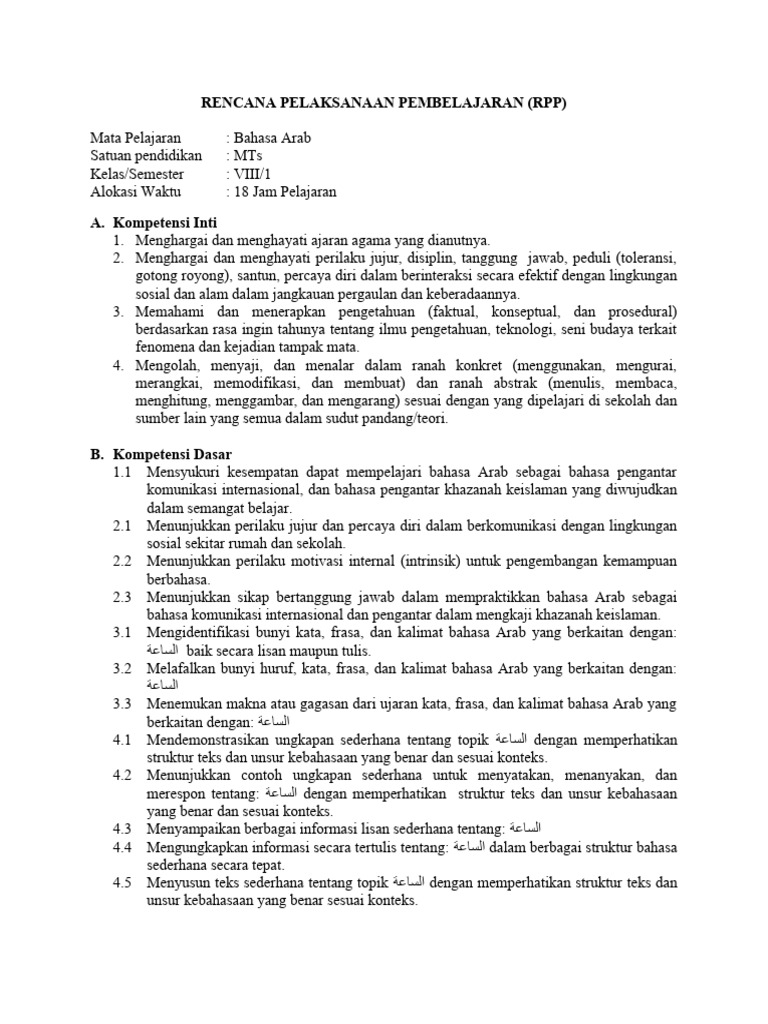 RENCANA PELAKSANAAN PEMBELAJARAN (RPP)

Mata Pelajaran : Bahasa Arab
Satuan pendidikan : MTs
Kelas/Semester : VIII/1
Alokasi Waktu : 18 Jam Pelajaran

A. Kompetensi Inti
1. Menghargai dan menghayati ajaran agama yang dianutnya.
2. Menghargai dan menghayati perilaku jujur, disiplin, tanggung jawab, peduli (toleransi, gotong royong), santun, percaya diri dalam berinteraksi secara efektif dengan lingkungan sosial dan alam dalam jangkauan pergaulan dan keberadaannya.
3. Memahami dan menerapkan pengetahuan (faktual, konseptual, dan prosedural) berdasarkan rasa ingin tahunya tentang ilmu pengetahuan, teknologi, seni budaya terkait fenomena dan kejadian tampak mata.
4. Mengolah, menyaji, dan menalar dalam ranah konkret (menggunakan, mengurai, merangkai, memodifikasi, dan membuat) dan ranah abstrak (menulis, membaca, menghitung, menggambar, dan mengarang) sesuai dengan yang dipelajari di sekolah dan sumber lain yang semua dalam sudut pandang/teori.

B. Kompetensi Dasar
1.1 Mensyukuri kesempatan dapat mempelajari bahasa Arab sebagai bahasa pengantar komunikasi internasional, dan bahasa pengantar khazanah keislaman yang diwujudkan dalam semangat belajar.
2.1 Menunjukkan perilaku jujur dan percaya diri dalam berkomunikasi dengan lingkungan sosial sekitar rumah dan sekolah.
2.2 Menunjukkan perilaku motivasi internal (intrinsik) untuk pengembangan kemampuan berbahasa.
2.3 Menunjukkan sikap bertanggung jawab dalam mempraktikkan bahasa Arab sebagai bahasa komunikasi internasional dan pengantar dalam mengkaji khazanah keislaman.
3.1 Mengidentifikasi bunyi kata, frasa, dan kalimat bahasa Arab yang berkaitan dengan: الساعة baik secara lisan maupun tulis.
3.2 Melafalkan bunyi huruf, kata, frasa, dan kalimat bahasa Arab yang berkaitan dengan: الساعة
3.3 Menemukan makna atau gagasan dari ujaran kata, frasa, dan kalimat bahasa Arab yang berkaitan dengan: الساعة
4.1 Mendemonstrasikan ungkapan sederhana tentang topik الساعة dengan memperhatikan struktur teks dan unsur kebahasaan yang benar dan sesuai konteks.
4.2 Menunjukkan contoh ungkapan sederhana untuk menyatakan, menanyakan, dan merespon tentang: الساعة dengan memperhatikan struktur teks dan unsur kebahasaan yang benar dan sesuai konteks.
4.3 Menyampaikan berbagai informasi lisan sederhana tentang: الساعة
4.4 Mengungkapkan informasi secara tertulis tentang: الساعة dalam berbagai struktur bahasa sederhana secara tepat.
4.5 Menyusun teks sederhana tentang topik الساعة dengan memperhatikan struktur teks dan unsur kebahasaan yang benar sesuai konteks.